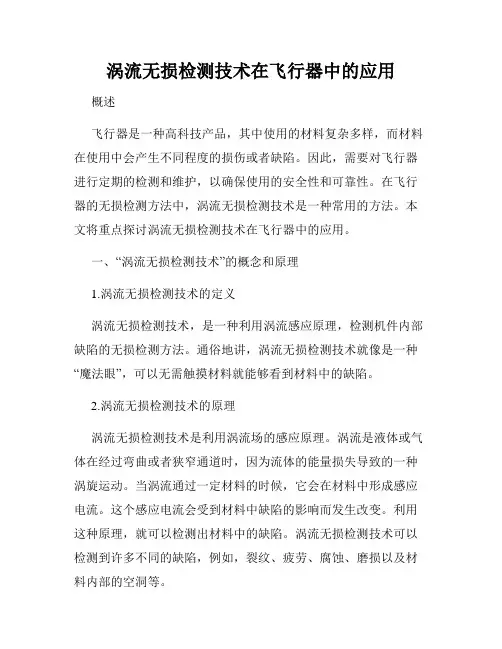 涡流无损检测技术在飞行器中的应用

概述

飞行器是一种高科技产品，其中使用的材料复杂多样，而材料在使用中会产生不同程度的损伤或者缺陷。因此，需要对飞行器进行定期的检测和维护，以确保使用的安全性和可靠性。在飞行器的无损检测方法中，涡流无损检测技术是一种常用的方法。本文将重点探讨涡流无损检测技术在飞行器中的应用。

一、“涡流无损检测技术”的概念和原理

1.涡流无损检测技术的定义

涡流无损检测技术，是一种利用涡流感应原理，检测机件内部缺陷的无损检测方法。通俗地讲，涡流无损检测技术就像是一种“魔法眼”，可以无需触摸材料就能够看到材料中的缺陷。

2.涡流无损检测技术的原理

涡流无损检测技术是利用涡流场的感应原理。涡流是液体或气体在经过弯曲或者狭窄通道时，因为流体的能量损失导致的一种涡旋运动。当涡流通过一定材料的时候，它会在材料中形成感应电流。这个感应电流会受到材料中缺陷的影响而发生改变。利用这种原理，就可以检测出材料中的缺陷。涡流无损检测技术可以检测到许多不同的缺陷，例如，裂纹、疲劳、腐蚀、磨损以及材料内部的空洞等。